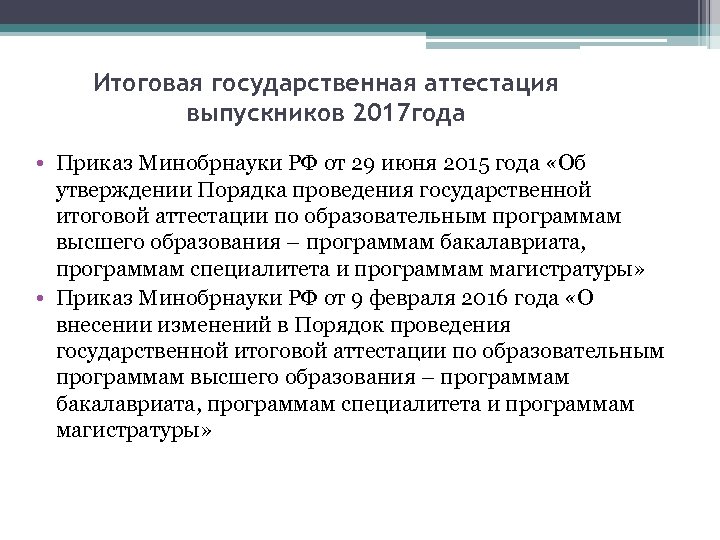 Итоговая государственная аттестация выпускников 2017года

• Приказ Минобрнауки РФ от 29 июня 2015 года «Об утверждении Порядка проведения государственной итоговой аттестации по образовательным программам высшего образования – программам бакалавриата, программам специалитета и программам магистратуры»
• Приказ Минобрнауки РФ от 9 февраля 2016 года «О внесении изменений в Порядок проведения государственной итоговой аттестации по образовательным программам высшего образования – программам бакалавриата, программам специалитета и программам магистратуры»